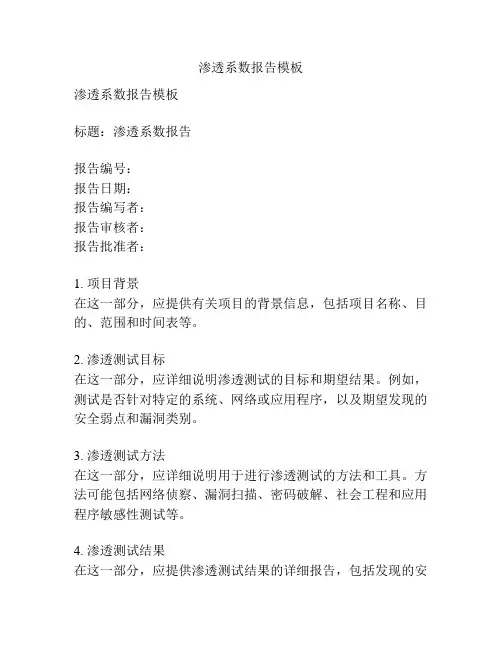 渗透系数报告模板

渗透系数报告模板

标题：渗透系数报告

报告编号：
报告日期：
报告编写者：
报告审核者：
报告批准者：

1. 项目背景
在这一部分，应提供有关项目的背景信息，包括项目名称、目的、范围和时间表等。

2. 渗透测试目标
在这一部分，应详细说明渗透测试的目标和期望结果。例如，测试是否针对特定的系统、网络或应用程序，以及期望发现的安全弱点和漏洞类别。

3. 渗透测试方法
在这一部分，应详细说明用于进行渗透测试的方法和工具。方法可能包括网络侦察、漏洞扫描、密码破解、社会工程和应用程序敏感性测试等。

4. 渗透测试结果
在这一部分，应提供渗透测试结果的详细报告，包括发现的安